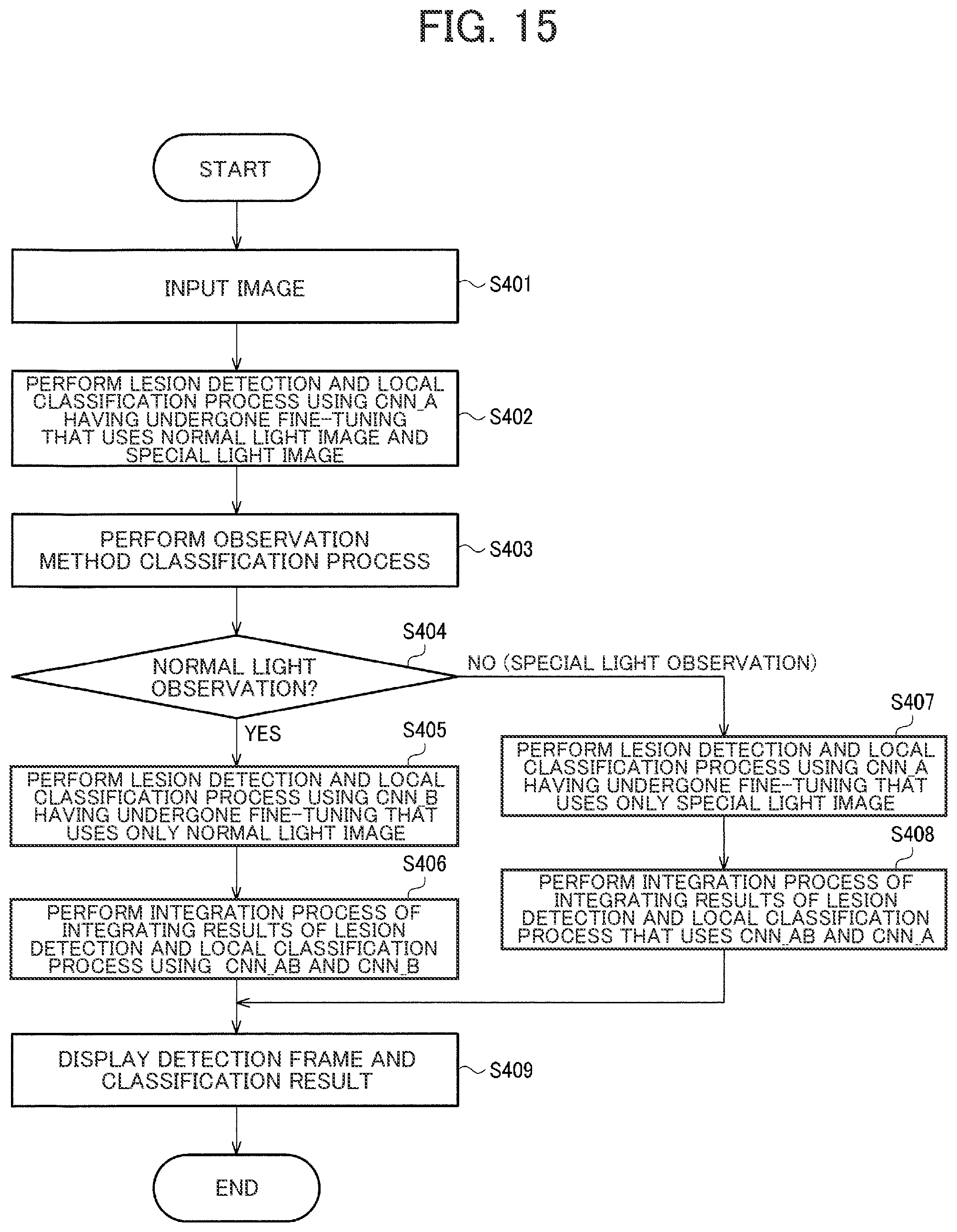 FIG. 15

START

INPUT IMAGE

S401

PERFORM LESION DETECTION AND LOCAL CLASSIFICATION PROCESS USING CNN_A HAVING UNDERGONE FINE-TUNING THAT USES NORMAL LIGHT IMAGE AND SPECIAL LIGHT IMAGE

S402

PERFORM OBSERVATION METHOD CLASSIFICATION PROCESS

S403

S404

NORMAL LIGHT OBSERVATION?

NO (SPECIAL LIGHT OBSERVATION)

YES

S405

PERFORM LESION DETECTION AND LOCAL CLASSIFICATION PROCESS USING CNN_B HAVING UNDERGONE FINE-TUNING THAT USES ONLY NORMAL LIGHT IMAGE

S406

PERFORM INTEGRATION PROCESS OF INTEGRATING RESULTS OF LESION DETECTION AND LOCAL CLASSIFICATION PROCESS USING CNN_AB AND CNN_B

S407

PERFORM LESION DETECTION AND LOCAL CLASSIFICATION PROCESS USING CNN_A HAVING UNDERGONE FINE-TUNING THAT USES ONLY SPECIAL LIGHT IMAGE

S408

PERFORM INTEGRATION PROCESS OF INTEGRATING RESULTS OF LESION DETECTION AND LOCAL CLASSIFICATION PROCESS THAT USES CNN_AB AND CNN_A

DISPLAY DETECTION FRAME AND CLASSIFICATION RESULT

S409

END